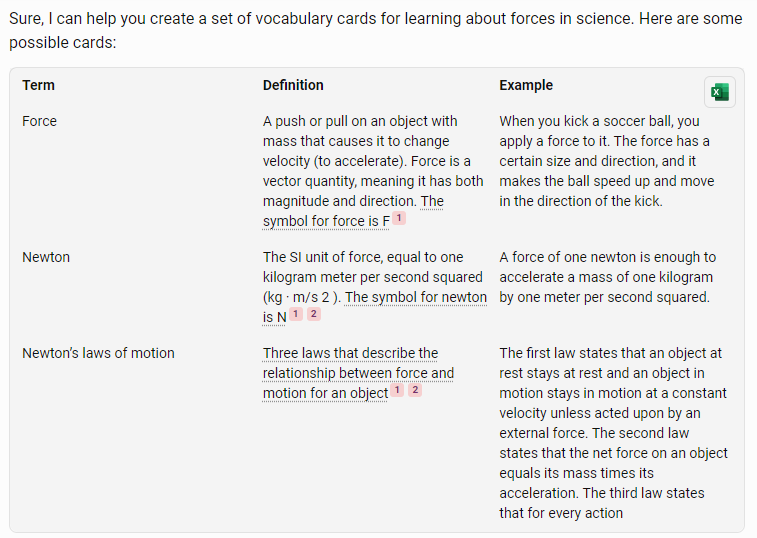 Sure, I can help you create a set of vocabulary cards for learning about forces in science. Here are some possible cards:

| Term | Definition | Example |
|---|---|---|
| Force | A push or pull on an object with mass that causes it to change velocity (to accelerate). Force is a vector quantity, meaning it has both magnitude and direction. The symbol for force is F 1 | When you kick a soccer ball, you apply a force to it. The force has a certain size and direction, and it makes the ball speed up and move in the direction of the kick. |
| Newton | The SI unit of force, equal to one kilogram meter per second squared (kg · m/s 2 ). The symbol for newton is N 1 2 | A force of one newton is enough to accelerate a mass of one kilogram by one meter per second squared. |
| Newton's laws of motion | Three laws that describe the relationship between force and motion for an object 1 2 | The first law states that an object at rest stays at rest and an object in motion stays in motion at a constant velocity unless acted upon by an external force. The second law states that the net force on an object equals its mass times its acceleration. The third law states that for every action |